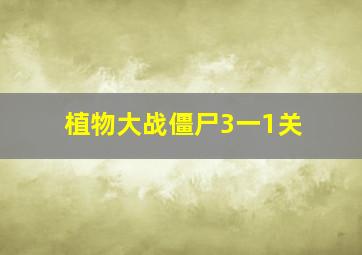 植物大战僵尸3一1关